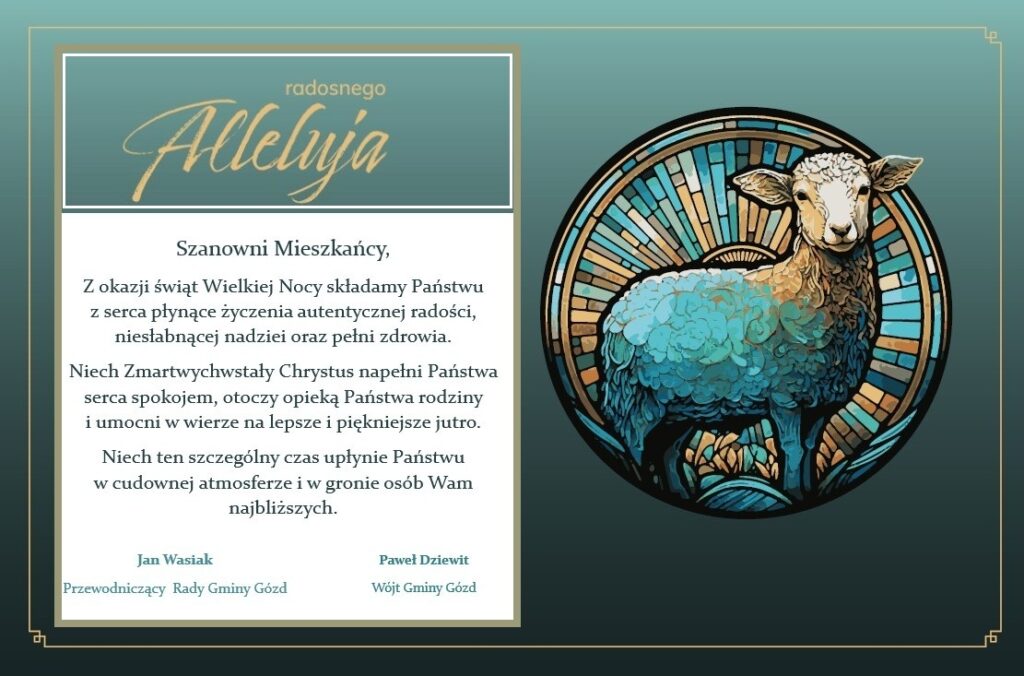 radosnego
Alleluja

Szanowni Mieszkańcy,

Z okazji świąt Wielkiej Nocy składamy Państwu z serca płynące życzenia autentycznej radości, niesłabnącej nadziei oraz pełni zdrowia.

Niech Zmartwychwstały Chrystus napełni Państwa serca spokojem, otoczy opieką Państwa rodziny i umocni w wierze na lepsze i piękniejsze jutro.

Niech ten szczególny czas upłynie Państwu w cudownej atmosferze i w gronie osób Wam najbliższych.

Jan Wasiak
Przewodniczący Rady Gminy Gózd

Paweł Dziewit
Wójt Gminy Gózd